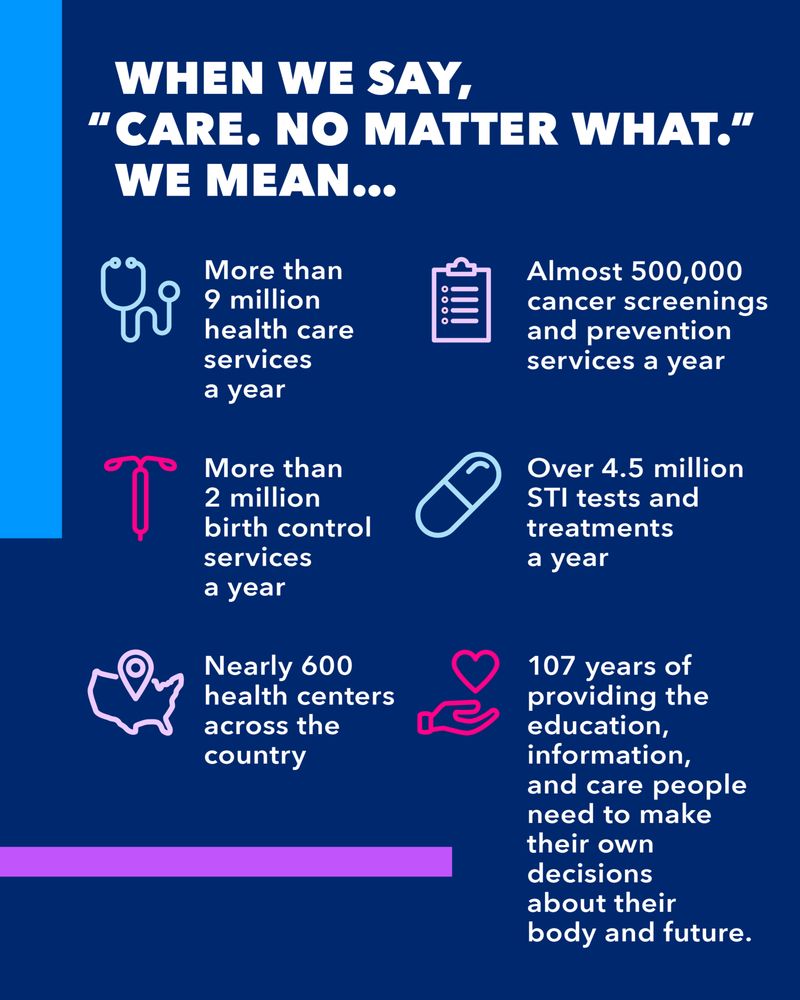 WHEN WE SAY,
"CARE. NO MATTER WHAT."
WE MEAN...

More than 9 million health care services a year

More than 2 million birth control services a year

Nearly 600 health centers across the country

Almost 500,000 cancer screenings and prevention services a year

Over 4.5 million STI tests and treatments a year

107 years of providing the education, information, and care people need to make their own decisions about their body and future.